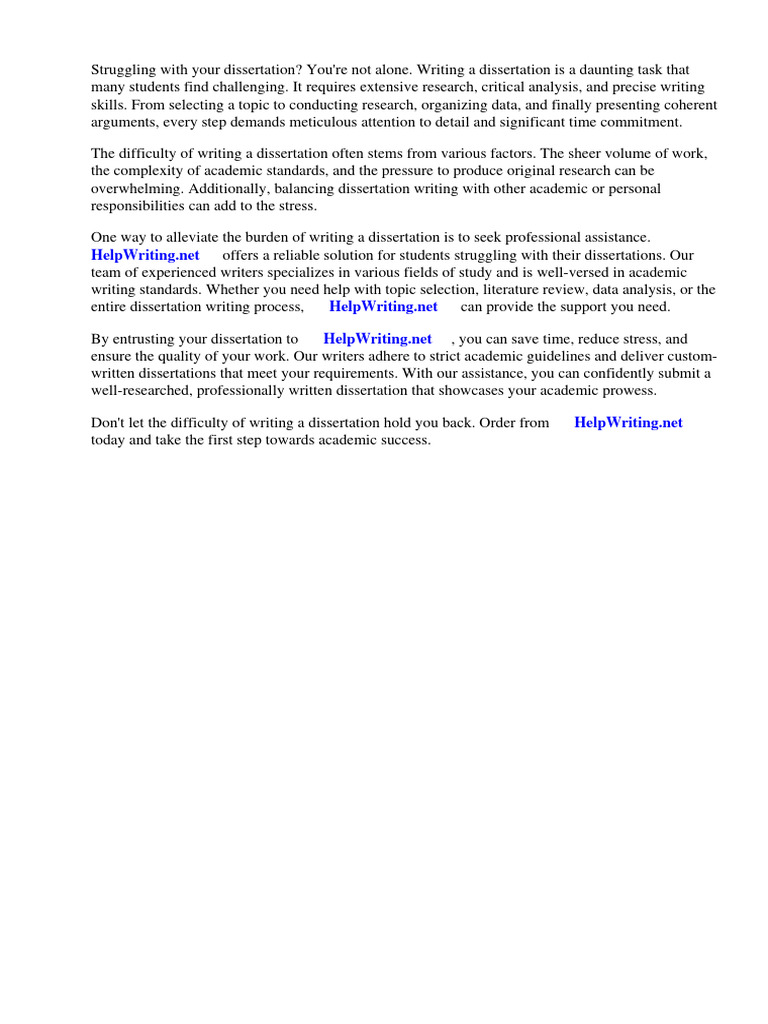 Struggling with your dissertation? You're not alone. Writing a dissertation is a daunting task that many students find challenging. It requires extensive research, critical analysis, and precise writing skills. From selecting a topic to conducting research, organizing data, and finally presenting coherent arguments, every step demands meticulous attention to detail and significant time commitment.

The difficulty of writing a dissertation often stems from various factors. The sheer volume of work, the complexity of academic standards, and the pressure to produce original research can be overwhelming. Additionally, balancing dissertation writing with other academic or personal responsibilities can add to the stress.

One way to alleviate the burden of writing a dissertation is to seek professional assistance. HelpWriting.net offers a reliable solution for students struggling with their dissertations. Our team of experienced writers specializes in various fields of study and is well-versed in academic writing standards. Whether you need help with topic selection, literature review, data analysis, or the entire dissertation writing process, HelpWriting.net can provide the support you need.

By entrusting your dissertation to HelpWriting.net , you can save time, reduce stress, and ensure the quality of your work. Our writers adhere to strict academic guidelines and deliver custom-written dissertations that meet your requirements. With our assistance, you can confidently submit a well-researched, professionally written dissertation that showcases your academic prowess.

Don't let the difficulty of writing a dissertation hold you back. Order from HelpWriting.net today and take the first step towards academic success.